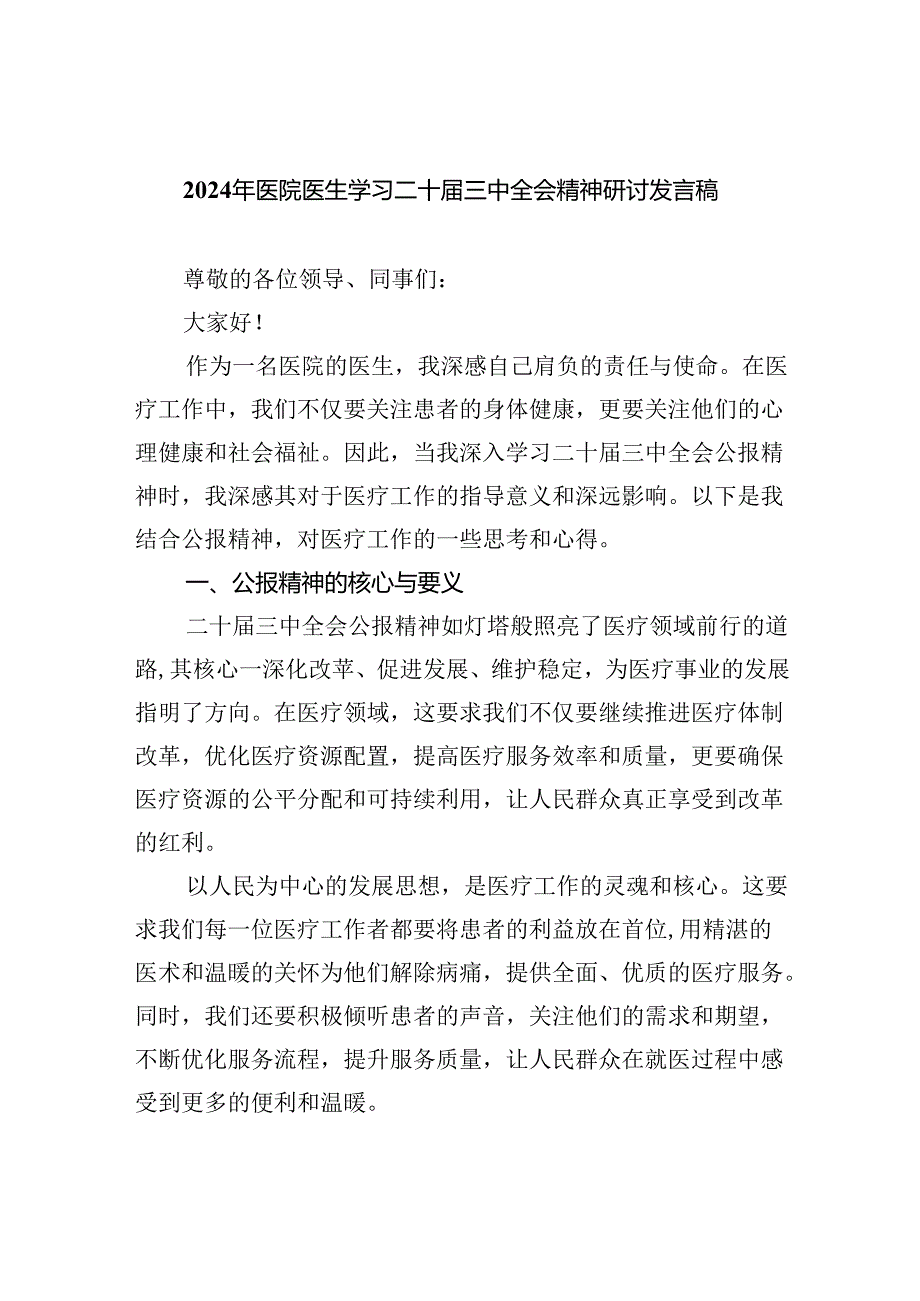 2024年医院医生学习二十届三中全会精神研讨发言稿

尊敬的各位领导、同事们：

大家好！

作为一名医院的医生，我深感自己肩负的责任与使命。在医疗工作中，我们不仅要关注患者的身体健康，更要关注他们的心理健康和社会福祉。因此，当我深入学习二十届三中全会公报精神时，我深感其对于医疗工作的指导意义和深远影响。以下是我结合公报精神，对医疗工作的一些思考和心得。

一、公报精神的核心与要义

二十届三中全会公报精神如灯塔般照亮了医疗领域前行的道路,其核心一深化改革、促进发展、维护稳定，为医疗事业的发展指明了方向。在医疗领域，这要求我们不仅要继续推进医疗体制改革，优化医疗资源配置，提高医疗服务效率和质量，更要确保医疗资源的公平分配和可持续利用，让人民群众真正享受到改革的红利。

以人民为中心的发展思想，是医疗工作的灵魂和核心。这要求我们每一位医疗工作者都要将患者的利益放在首位,用精湛的医术和温暖的关怀为他们解除病痛，提供全面、优质的医疗服务。同时，我们还要积极倾听患者的声音，关注他们的需求和期望，不断优化服务流程，提升服务质量，让人民群众在就医过程中感受到更多的便利和温暖。